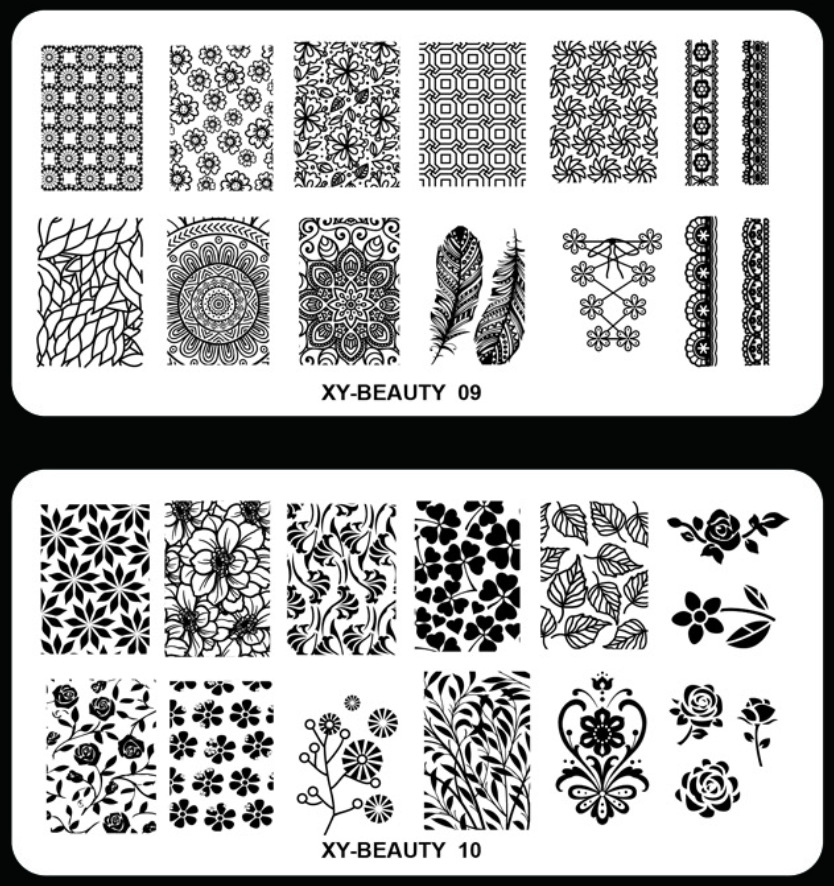 XY-BEAUTY 09

XY-BEAUTY 10